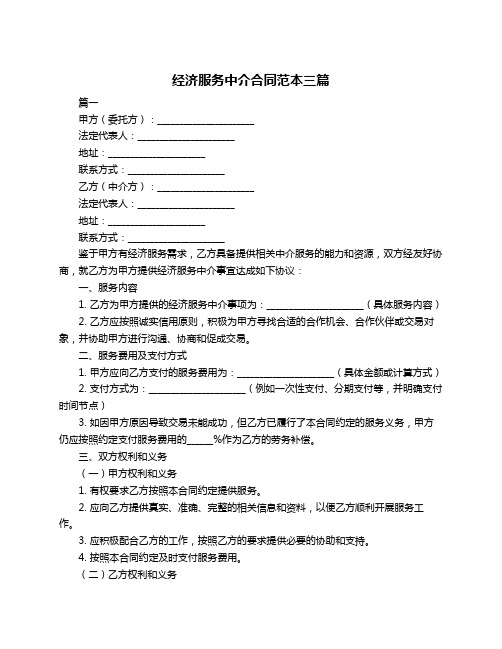 经济服务中介合同范本三篇

篇一

甲方（委托方）：____________________

法定代表人：____________________

地址：____________________

联系方式：____________________

乙方（中介方）：____________________

法定代表人：____________________

地址：____________________

联系方式：____________________

鉴于甲方有经济服务需求，乙方具备提供相关中介服务的能力和资源，双方经友好协商，就乙方为甲方提供经济服务中介事宜达成如下协议：

一、服务内容

1. 乙方为甲方提供的经济服务中介事项为：____________________（具体服务内容）

2. 乙方应按照诚实信用原则，积极为甲方寻找合适的合作机会、合作伙伴或交易对象，并协助甲方进行沟通、协商和促成交易。

二、服务费用及支付方式

1. 甲方应向乙方支付的服务费用为：____________________（具体金额或计算方式）

2. 支付方式为：____________________（例如一次性支付、分期支付等，并明确支付时间节点）

3. 如因甲方原因导致交易未能成功，但乙方已履行了本合同约定的服务义务，甲方仍应按照约定支付服务费用的_____%作为乙方的劳务补偿。

三、双方权利和义务

（一）甲方权利和义务

1. 有权要求乙方按照本合同约定提供服务。

2. 应向乙方提供真实、准确、完整的相关信息和资料，以便乙方顺利开展服务工作。

3. 应积极配合乙方的工作，按照乙方的要求提供必要的协助和支持。

4. 按照本合同约定及时支付服务费用。

（二）乙方权利和义务